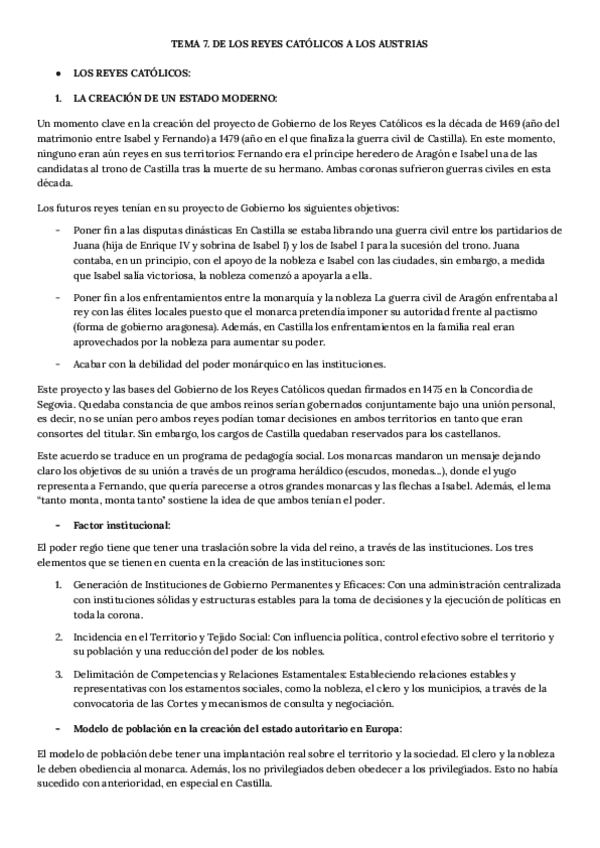 TEMA 7. DE LOS REYES CATÓLICOS A LOS AUSTRIAS

● LOS REYES CATÓLICOS:

1. LA CREACIÓN DE UN ESTADO MODERNO:

Un momento clave en la creación del proyecto de Gobierno de los Reyes Católicos es la década de 1469 (año del matrimonio entre Isabel y Fernando) a 1479 (año en el que finaliza la guerra civil de Castilla). En este momento, ninguno eran aún reyes en sus territorios: Fernando era el príncipe heredero de Aragón e Isabel una de las candidatas al trono de Castilla tras la muerte de su hermano. Ambas coronas sufrieron guerras civiles en esta década.

Los futuros reyes tenían en su proyecto de Gobierno los siguientes objetivos:

- Poner fin a las disputas dinásticas En Castilla se estaba librando una guerra civil entre los partidarios de Juana (hija de Enrique IV y sobrina de Isabel I) y los de Isabel I para la sucesión del trono. Juana contaba, en un principio, con el apoyo de la nobleza e Isabel con las ciudades, sin embargo, a medida que Isabel salía victoriosa, la nobleza comenzó a apoyarla a ella.

- Poner fin a los enfrentamientos entre la monarquía y la nobleza La guerra civil de Aragón enfrentaba al rey con las élites locales puesto que el monarca pretendía imponer su autoridad frente al pactismo (forma de gobierno aragonesa). Además, en Castilla los enfrentamientos en la familia real eran aprovechados por la nobleza para aumentar su poder.

- Acabar con la debilidad del poder monárquico en las instituciones.

Este proyecto y las bases del Gobierno de los Reyes Católicos quedan firmados en 1475 en la Concordia de Segovia. Quedaba constancia de que ambos reinos serían gobernados conjuntamente bajo una unión personal, es decir, no se unían pero ambos reyes podían tomar decisiones en ambos territorios en tanto que eran consortes del titular. Sin embargo, los cargos de Castilla quedaban reservados para los castellanos.

Este acuerdo se traduce en un programa de pedagogía social. Los monarcas mandaron un mensaje dejando claro los objetivos de su unión a través de un programa heráldico (escudos, monedas…), donde el yugo representa a Fernando, que quería parecerse a otros grandes monarcas y las flechas a Isabel. Además, el lema "tanto monta, monta tanto" sostiene la idea de que ambos tenían el poder.

- Factor institucional:

El poder regio tiene que tener una traslación sobre la vida del reino, a través de las instituciones. Los tres elementos que se tienen en cuenta en la creación de las instituciones son:

1. Generación de Instituciones de Gobierno Permanentes y Eficaces: Con una administración centralizada con instituciones sólidas y estructuras estables para la toma de decisiones y la ejecución de políticas en toda la corona.

2. Incidencia en el Territorio y Tejido Social: Con influencia política, control efectivo sobre el territorio y su población y una reducción del poder de los nobles.

3. Delimitación de Competencias y Relaciones Estamentales: Estableciendo relaciones estables y representativas con los estamentos sociales, como la nobleza, el clero y los municipios, a través de la convocatoria de las Cortes y mecanismos de consulta y negociación.

- Modelo de población en la creación del estado autoritario en Europa:

El modelo de población debe tener una implantación real sobre el territorio y la sociedad. El clero y la nobleza le deben obediencia al monarca. Además, los no privilegiados deben obedecer a los privilegiados. Esto no había sucedido con anterioridad, en especial en Castilla.